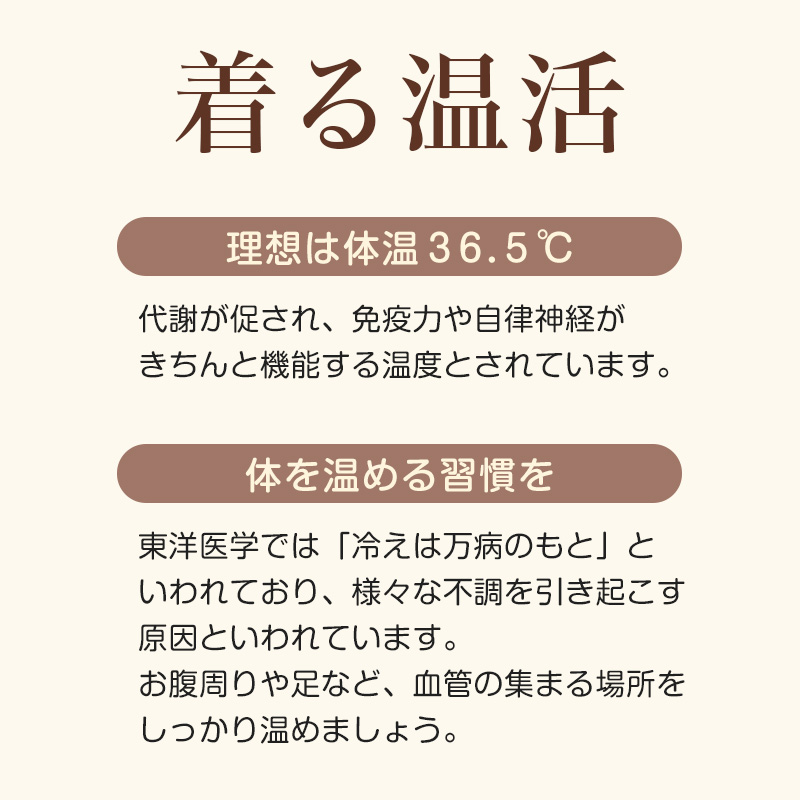 着る温活

理想は体温36.5℃

代謝が促され、免疫力や自律神経がきちんと機能する温度とされています。

体を温める習慣を

東洋医学では「冷えは万病のもと」といわれており、様々な不調を引き起こす原因といわれています。
お腹周りや足など、血管の集まる場所をしっかり温めましょう。